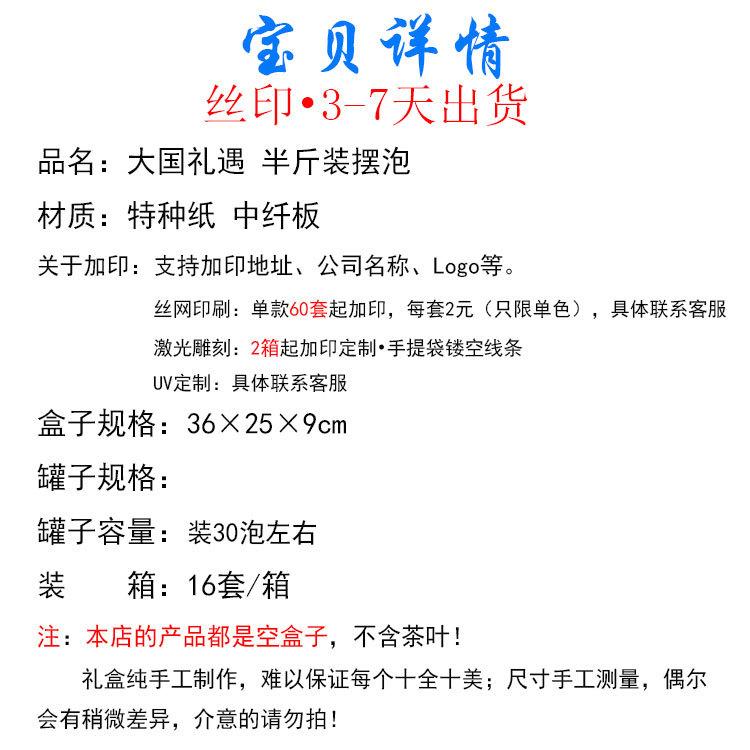 宝贝详情
丝印•3-7天出货

品名：大国礼遇 半斤装摆泡

材质：特种纸 中纤板

关于加印：支持加印地址、公司名称、Logo等。

丝网印刷：单款60套起加印，每套2元（只限单色），具体联系客服

激光雕刻：2箱起加印定制•手提袋镂空线条

UV定制：具体联系客服

盒子规格：36×25×9cm

罐子规格：

罐子容量：装30泡左右

装　　箱：16套/箱

注：本店的产品都是空盒子，不含茶叶！

礼盒纯手工制作，难以保证每个十全十美；尺寸手工测量，偶尔会有稍微差异，介意的请勿拍！